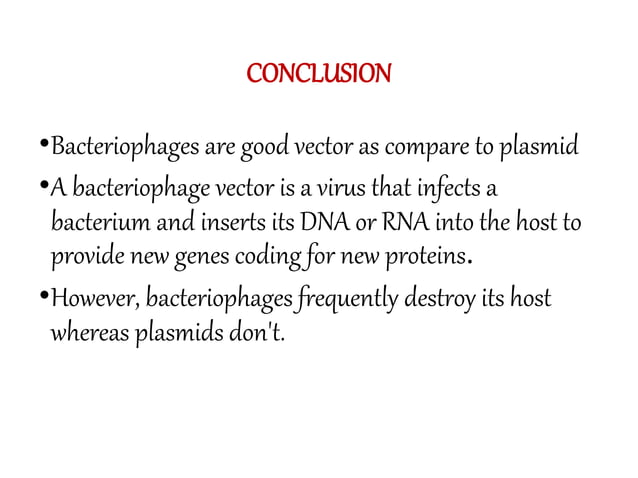 CONCLUSION

•Bacteriophages are good vector as compare to plasmid

•A bacteriophage vector is a virus that infects a bacterium and inserts its DNA or RNA into the host to provide new genes coding for new proteins.

•However, bacteriophages frequently destroy its host whereas plasmids don't.